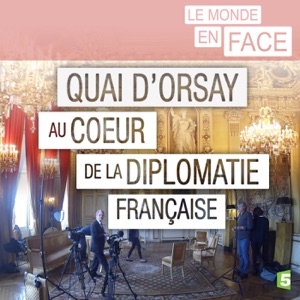 LE MONDE EN FACE

QUAI D'ORSAY
AU COEUR
DE LA DIPLOMATIE
FRANÇAISE

5